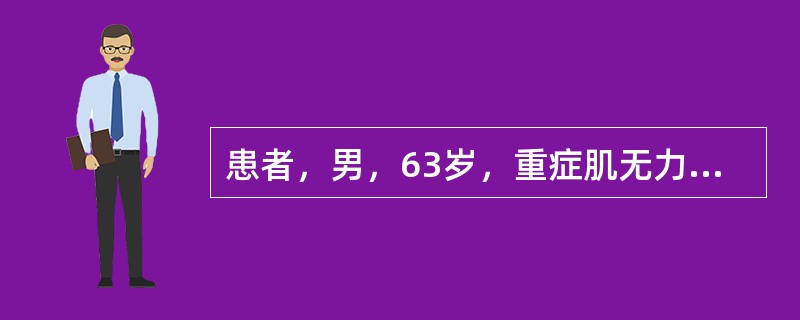 患者，男，63岁，重症肌无力...